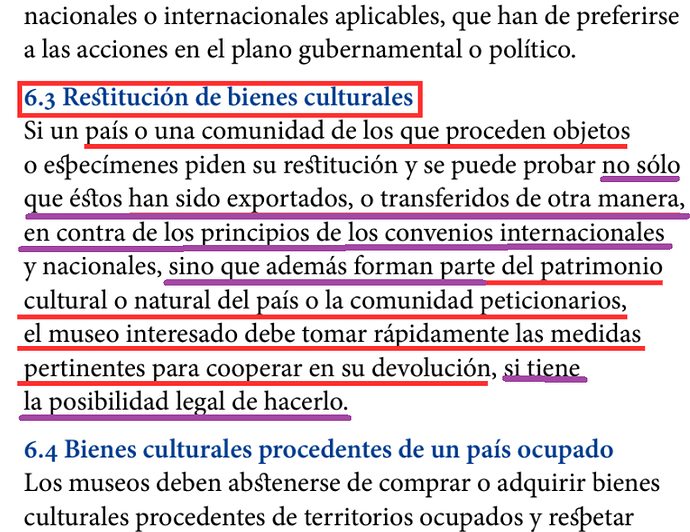 nacionales o internacionales aplicables, que han de preferirse a las acciones en el plano gubernamental o político.

6.3 Restitución de bienes culturales

Si un país o una comunidad de los que proceden objetos o especímenes piden su restitución y se puede probar no sólo que éstos han sido exportados, o transferidos de otra manera, en contra de los principios de los convenios internacionales y nacionales, sino que además forman parte del patrimonio cultural o natural del país o la comunidad peticionarios, el museo interesado debe tomar rápidamente las medidas pertinentes para cooperar en su devolución, si tiene la posibilidad legal de hacerlo.

6.4 Bienes culturales procedentes de un país ocupado

Los museos deben abstenerse de comprar o adquirir bienes culturales procedentes de territorios ocupados y respetar